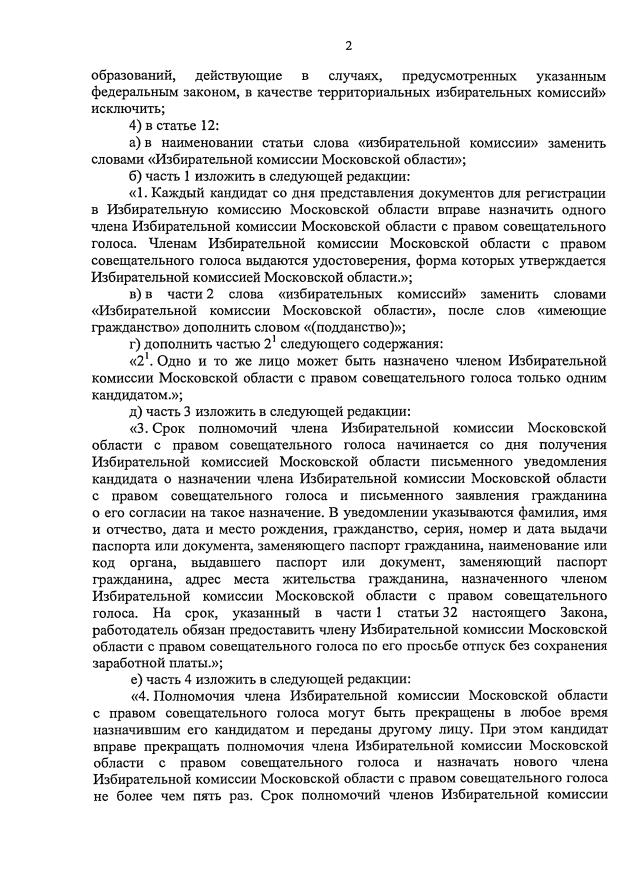 2

образований, действующие в случаях, предусмотренных указанным федеральным законом, в качестве территориальных избирательных комиссий» исключить;

4) в статье 12:

а) в наименовании статьи слова «избирательной комиссии» заменить словами «Избирательной комиссии Московской области»;

б) часть 1 изложить в следующей редакции:

«1. Каждый кандидат со дня представления документов для регистрации в Избирательную комиссию Московской области вправе назначить одного члена Избирательной комиссии Московской области с правом совещательного голоса. Членам Избирательной комиссии Московской области с правом совещательного голоса выдаются удостоверения, форма которых утверждается Избирательной комиссией Московской области.»;

в) в части 2 слова «избирательных комиссий» заменить словами «Избирательной комиссии Московской области», после слов «имеющие гражданство» дополнить словом «(подданство)»;

г) дополнить частью $2^1$ следующего содержания:

«$2^1$. Одно и то же лицо может быть назначено членом Избирательной комиссии Московской области с правом совещательного голоса только одним кандидатом.»;

д) часть 3 изложить в следующей редакции:

«3. Срок полномочий члена Избирательной комиссии Московской области с правом совещательного голоса начинается со дня получения Избирательной комиссией Московской области письменного уведомления кандидата о назначении члена Избирательной комиссии Московской области с правом совещательного голоса и письменного заявления гражданина о его согласии на такое назначение. В уведомлении указываются фамилия, имя и отчество, дата и место рождения, гражданство, серия, номер и дата выдачи паспорта или документа, заменяющего паспорт гражданина, наименование или код органа, выдавшего паспорт или документ, заменяющий паспорт гражданина, адрес места жительства гражданина, назначенного членом Избирательной комиссии Московской области с правом совещательного голоса. На срок, указанный в части 1 статьи 32 настоящего Закона, работодатель обязан предоставить члену Избирательной комиссии Московской области с правом совещательного голоса по его просьбе отпуск без сохранения заработной платы.»;

е) часть 4 изложить в следующей редакции:

«4. Полномочия члена Избирательной комиссии Московской области с правом совещательного голоса могут быть прекращены в любое время назначившим его кандидатом и переданы другому лицу. При этом кандидат вправе прекращать полномочия члена Избирательной комиссии Московской области с правом совещательного голоса и назначать нового члена Избирательной комиссии Московской области с правом совещательного голоса не более чем пять раз. Срок полномочий членов Избирательной комиссии